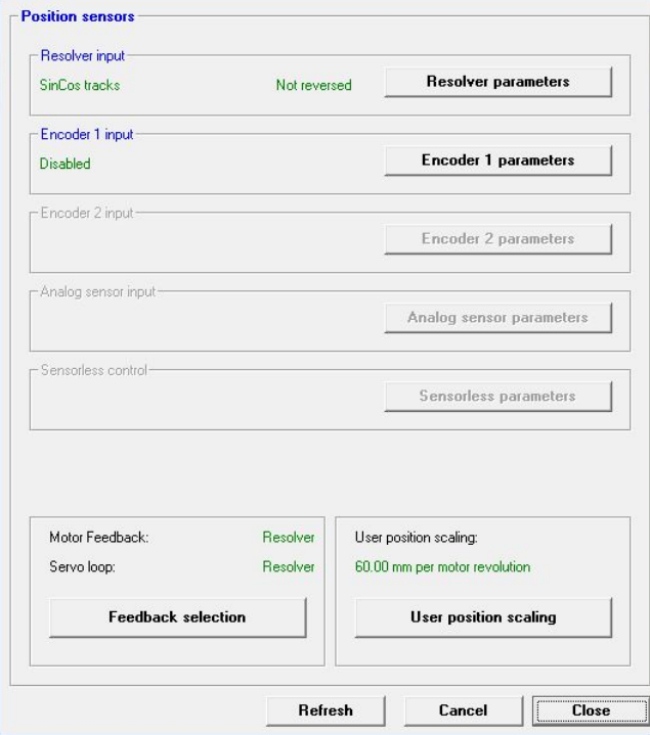 Position sensors

Resolver input
SinCos tracks
Not reversed
Resolver parameters

Encoder 1 input
Disabled
Encoder 1 parameters

Encoder 2 input
Encoder 2 parameters

Analog sensor input
Analog sensor parameters

Sensorless control
Sensorless parameters

Motor Feedback: Resolver
Servo loop: Resolver
Feedback selection

User position scaling:
60.00 mm per motor revolution
User position scaling

Refresh
Cancel
Close